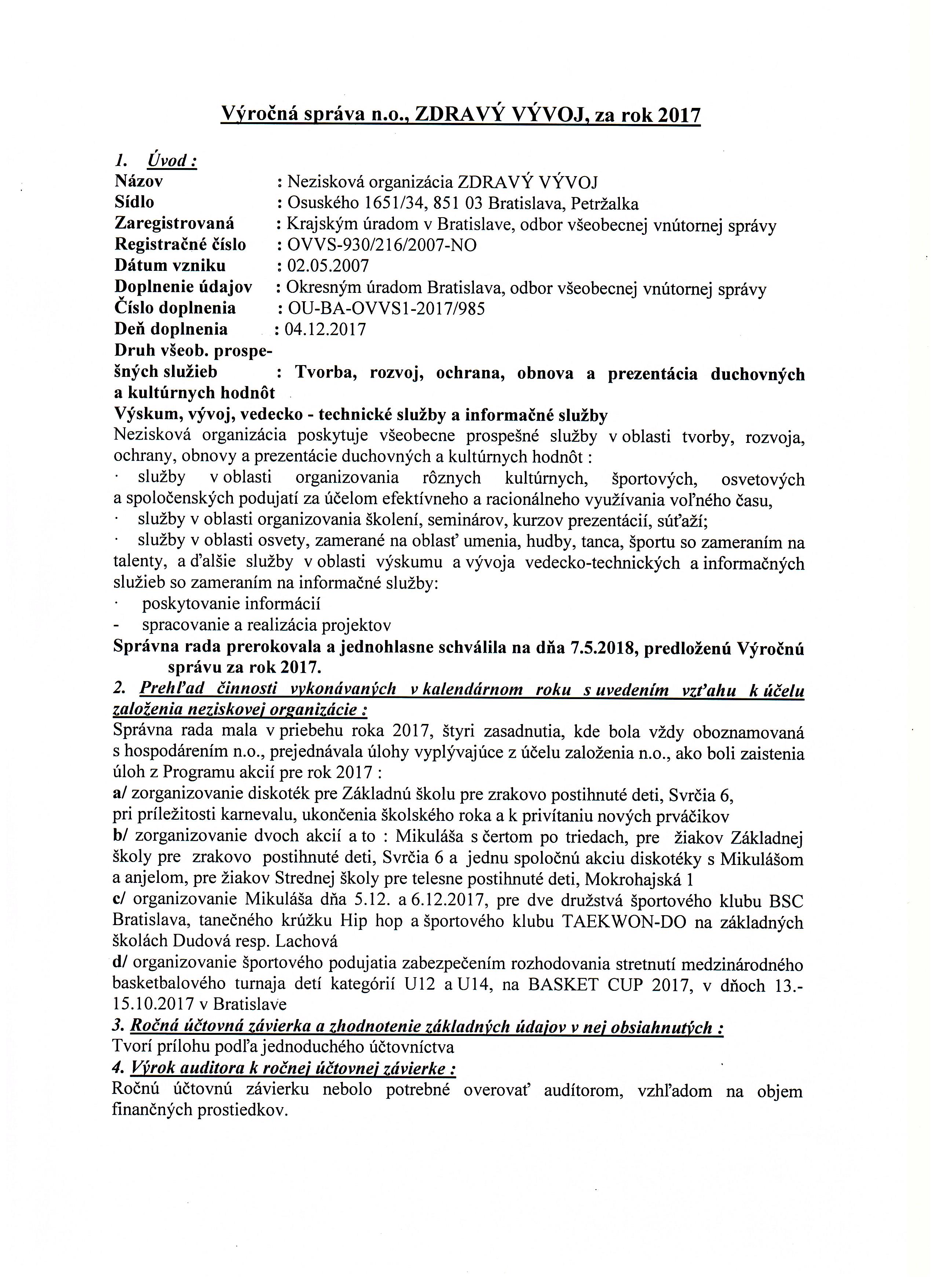 Výročná správa n.o., ZDRAVÝ VÝVOJ, za rok 2017

1. Úvod :
Názov : Nezisková organizácia ZDRAVÝ VÝVOJ
Sídlo : Osuského 1651/34, 851 03 Bratislava, Petržalka
Zaregistrovaná : Krajským úradom v Bratislave, odbor všeobecnej vnútornej správy
Registračné číslo : OVVS-930/216/2007-NO
Dátum vzniku : 02.05.2007
Doplnenie údajov : Okresným úradom Bratislava, odbor všeobecnej vnútornej správy
Číslo doplnenia : OU-BA-OVVS1-2017/985
Deň doplnenia : 04.12.2017
Druh všeob. prospešných služieb : Tvorba, rozvoj, ochrana, obnova a prezentácia duchovných a kultúrnych hodnôt
Výskum, vývoj, vedecko - technické služby a informačné služby
Nezisková organizácia poskytuje všeobecne prospešné služby v oblasti tvorby, rozvoja, ochrany, obnovy a prezentácie duchovných a kultúrnych hodnôt :
· služby v oblasti organizovania rôznych kultúrnych, športových, osvetových a spoločenských podujatí za účelom efektívneho a racionálneho využívania voľného času,
· služby v oblasti organizovania školení, seminárov, kurzov prezentácií, súťaží;
· služby v oblasti osvety, zamerané na oblasť umenia, hudby, tanca, športu so zameraním na talenty, a ďalšie služby v oblasti výskumu a vývoja vedecko-technických a informačných služieb so zameraním na informačné služby:
· poskytovanie informácií
- spracovanie a realizácia projektov
Správna rada prerokovala a jednohlasne schválila na dňa 7.5.2018, predloženú Výročnú správu za rok 2017.
2. Prehľad činnosti vykonávaných v kalendárnom roku s uvedením vzťahu k účelu založenia neziskovej organizácie :
Správna rada mala v priebehu roka 2017, štyri zasadnutia, kde bola vždy oboznamovaná s hospodárením n.o., prejednávala úlohy vyplývajúce z účelu založenia n.o., ako boli zaistenia úloh z Programu akcií pre rok 2017 :
a/ zorganizovanie diskoték pre Základnú školu pre zrakovo postihnuté deti, Svrčia 6,
pri príležitosti karnevalu, ukončenia školského roka a k privítaniu nových prváčikov
b/ zorganizovanie dvoch akcií a to : Mikuláša s čertom po triedach, pre žiakov Základnej školy pre zrakovo postihnuté deti, Svrčia 6 a jednu spoločnú akciu diskotéky s Mikulášom a anjelom, pre žiakov Strednej školy pre telesne postihnuté deti, Mokrohajská 1
c/ organizovanie Mikuláša dňa 5.12. a 6.12.2017, pre dve družstvá športového klubu BSC Bratislava, tanečného krúžku Hip hop a športového klubu TAEKWON-DO na základných školách Dudová resp. Lachová
d/ organizovanie športového podujatia zabezpečením rozhodovania stretnutí medzinárodného basketbalového turnaja detí kategórií U12 a U14, na BASKET CUP 2017, v dňoch 13.-15.10.2017 v Bratislave
3. Ročná účtovná závierka a zhodnotenie základných údajov v nej obsiahnutých :
Tvorí prílohu podľa jednoduchého účtovníctva
4. Výrok auditora k ročnej účtovnej závierke :
Ročnú účtovnú závierku nebolo potrebné overovať audítorom, vzhľadom na objem finančných prostiedkov.